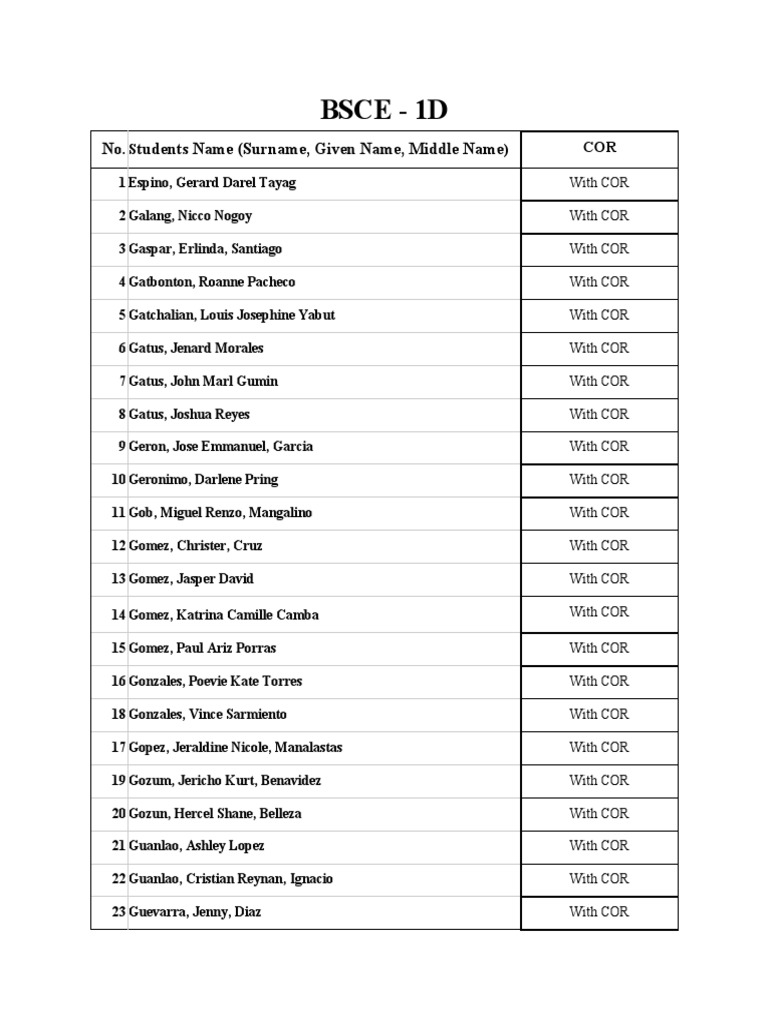 BSCE - 1D

| No. | Students Name (Surname, Given Name, Middle Name) | COR |
|---|---|---|
| 1 | Espino, Gerard Darel Tayag | With COR |
| 2 | Galang, Nicco Nogoy | With COR |
| 3 | Gaspar, Erlinda, Santiago | With COR |
| 4 | Gatbonton, Roanne Pacheco | With COR |
| 5 | Gatchalian, Louis Josephine Yabut | With COR |
| 6 | Gatus, Jenard Morales | With COR |
| 7 | Gatus, John Marl Gumin | With COR |
| 8 | Gatus, Joshua Reyes | With COR |
| 9 | Geron, Jose Emmanuel, Garcia | With COR |
| 10 | Geronimo, Darlene Pring | With COR |
| 11 | Gob, Miguel Renzo, Mangalino | With COR |
| 12 | Gomez, Christer, Cruz | With COR |
| 13 | Gomez, Jasper David | With COR |
| 14 | Gomez, Katrina Camille Camba | With COR |
| 15 | Gomez, Paul Ariz Porras | With COR |
| 16 | Gonzales, Poevie Kate Torres | With COR |
| 18 | Gonzales, Vince Sarmiento | With COR |
| 17 | Gopez, Jeraldine Nicole, Manalastas | With COR |
| 19 | Gozum, Jericho Kurt, Benavidez | With COR |
| 20 | Gozun, Hercel Shane, Belleza | With COR |
| 21 | Guanlao, Ashley Lopez | With COR |
| 22 | Guanlao, Cristian Reynan, Ignacio | With COR |
| 23 | Guevarra, Jenny, Diaz | With COR |